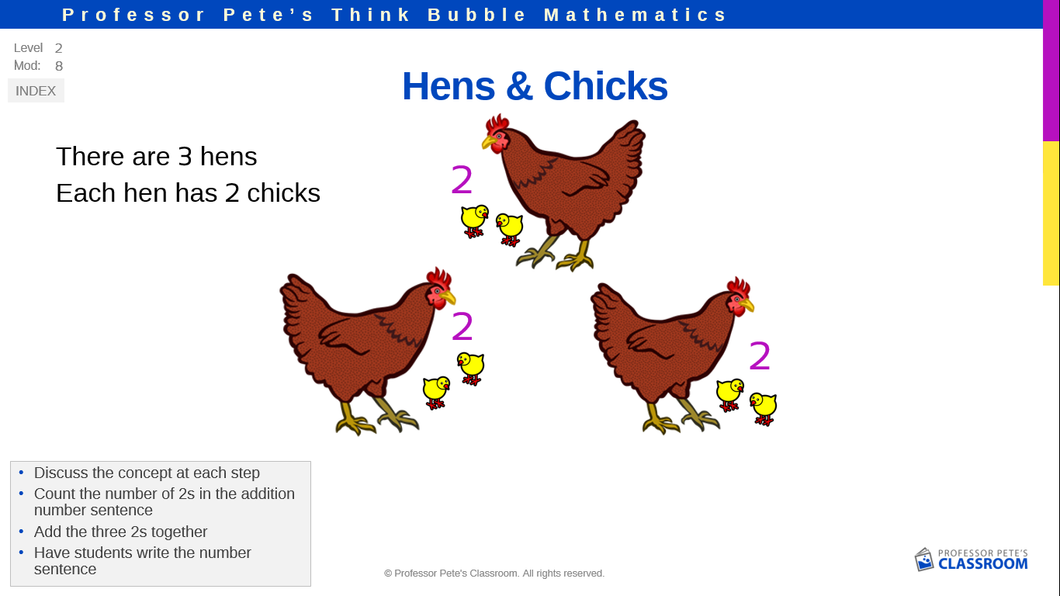 Professor Pete's Think Bubble Mathematics

Level 2
Mod: 8

INDEX

Hens & Chicks

There are 3 hens
Each hen has 2 chicks

2

2

2

• Discuss the concept at each step
• Count the number of 2s in the addition number sentence
• Add the three 2s together
• Have students write the number sentence

© Professor Pete's Classroom. All rights reserved.

PROFESSOR PETE'S
CLASSROOM